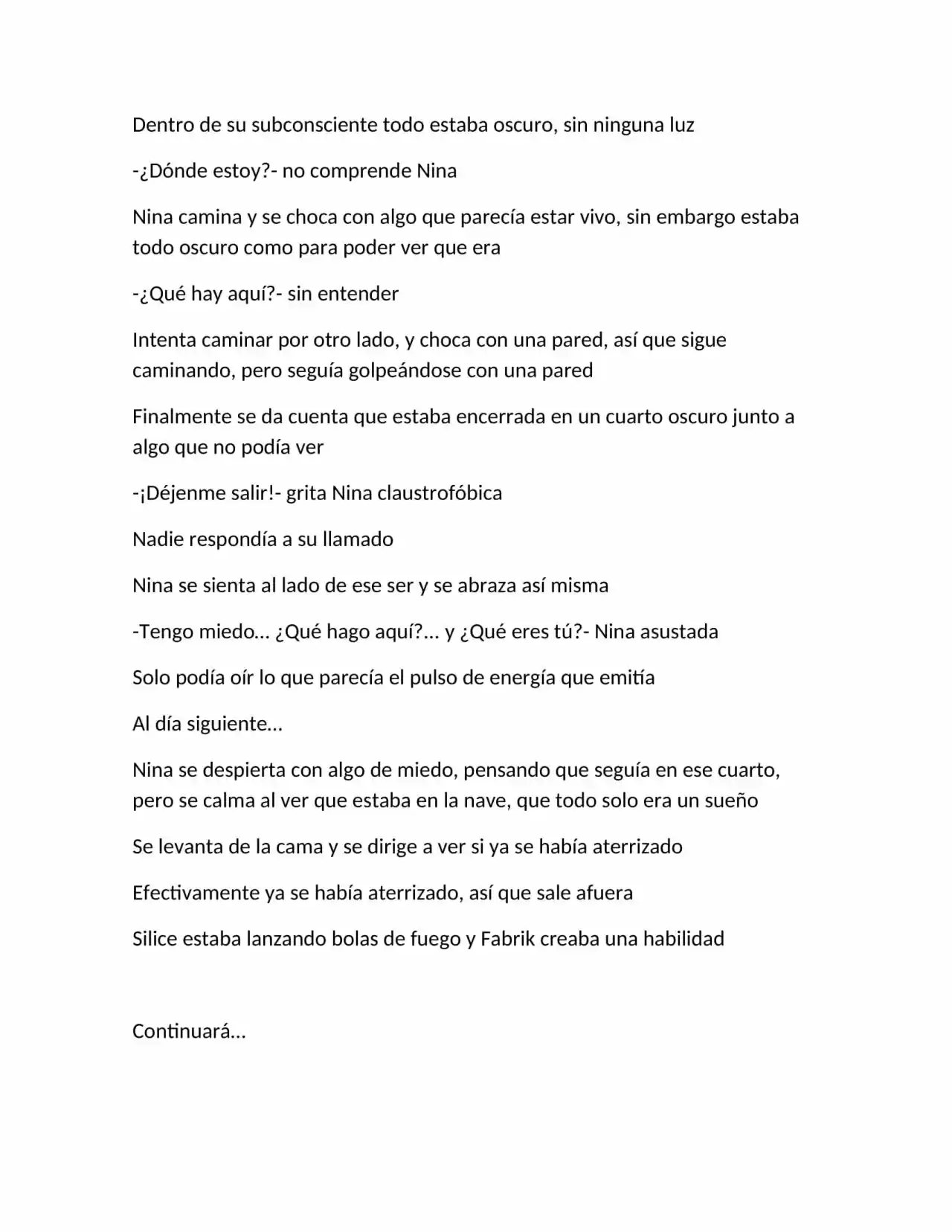 Dentro de su subconsciente todo estaba oscuro, sin ninguna luz

-¿Dónde estoy?- no comprende Nina

Nina camina y se choca con algo que parecía estar vivo, sin embargo estaba todo oscuro como para poder ver que era

-¿Qué hay aquí?- sin entender

Intenta caminar por otro lado, y choca con una pared, así que sigue caminando, pero seguía golpeándose con una pared

Finalmente se da cuenta que estaba encerrada en un cuarto oscuro junto a algo que no podía ver

-¡Déjenme salir!- grita Nina claustrofóbica

Nadie respondía a su llamado

Nina se sienta al lado de ese ser y se abraza así misma

-Tengo miedo… ¿Qué hago aquí?… y ¿Qué eres tú?- Nina asustada

Solo podía oír lo que parecía el pulso de energía que emitía

Al día siguiente…

Nina se despierta con algo de miedo, pensando que seguía en ese cuarto, pero se calma al ver que estaba en la nave, que todo solo era un sueño

Se levanta de la cama y se dirige a ver si ya se había aterrizado

Efectivamente ya se había aterrizado, así que sale afuera

Silice estaba lanzando bolas de fuego y Fabrik creaba una habilidad

Continuará…